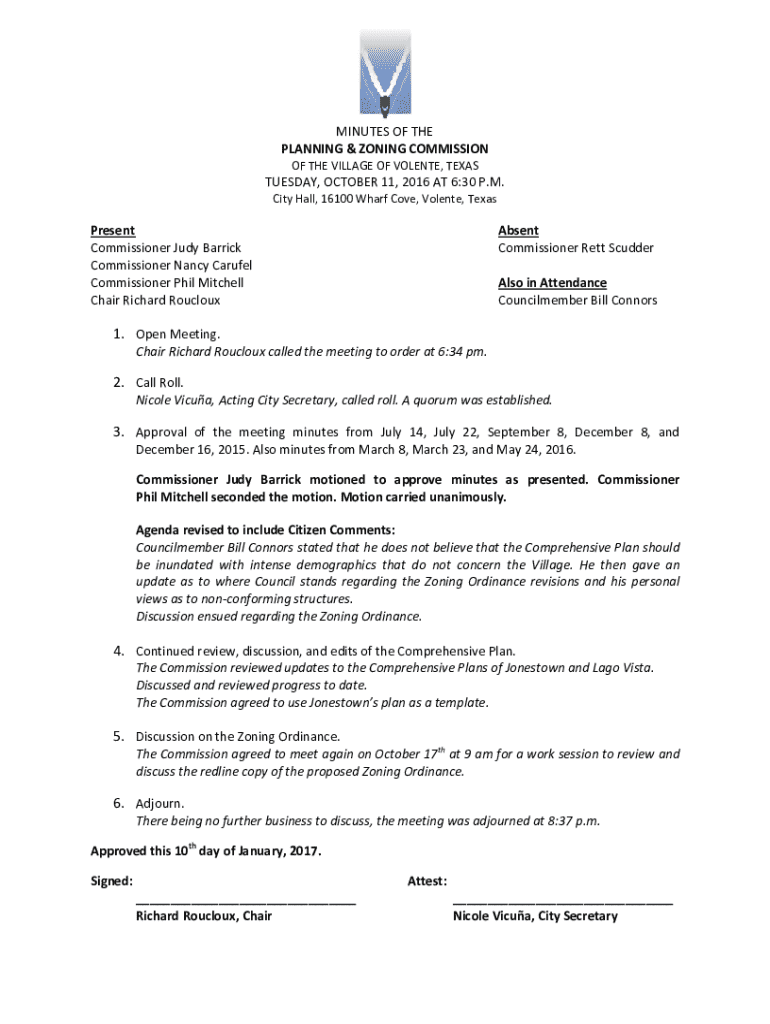 MINUTES OF THE
PLANNING & ZONING COMMISSION
OF THE VILLAGE OF VOLENTE, TEXAS
TUESDAY, OCTOBER 11, 2016 AT 6:30 P.M.
City Hall, 16100 Wharf Cove, Volente, Texas

Present
Commissioner Judy Barrick
Commissioner Nancy Carufel
Commissioner Phil Mitchell
Chair Richard Roucloux

Absent
Commissioner Rett Scudder

Also in Attendance
Councilmember Bill Connors

1. Open Meeting.
Chair Richard Roucloux called the meeting to order at 6:34 pm.

2. Call Roll.
Nicole Vicuña, Acting City Secretary, called roll. A quorum was established.

3. Approval of the meeting minutes from July 14, July 22, September 8, December 8, and December 16, 2015. Also minutes from March 8, March 23, and May 24, 2016.

Commissioner Judy Barrick motioned to approve minutes as presented. Commissioner Phil Mitchell seconded the motion. Motion carried unanimously.

Agenda revised to include Citizen Comments:
Councilmember Bill Connors stated that he does not believe that the Comprehensive Plan should be inundated with intense demographics that do not concern the Village. He then gave an update as to where Council stands regarding the Zoning Ordinance revisions and his personal views as to non-conforming structures.
Discussion ensued regarding the Zoning Ordinance.

4. Continued review, discussion, and edits of the Comprehensive Plan.
The Commission reviewed updates to the Comprehensive Plans of Jonestown and Lago Vista.
Discussed and reviewed progress to date.
The Commission agreed to use Jonestown's plan as a template.

5. Discussion on the Zoning Ordinance.
The Commission agreed to meet again on October 17$^{th}$ at 9 am for a work session to review and discuss the redline copy of the proposed Zoning Ordinance.

6. Adjourn.
There being no further business to discuss, the meeting was adjourned at 8:37 p.m.

Approved this 10$^{th}$ day of January, 2017.

Signed:
______________________________
Richard Roucloux, Chair

Attest:
______________________________
Nicole Vicuña, City Secretary